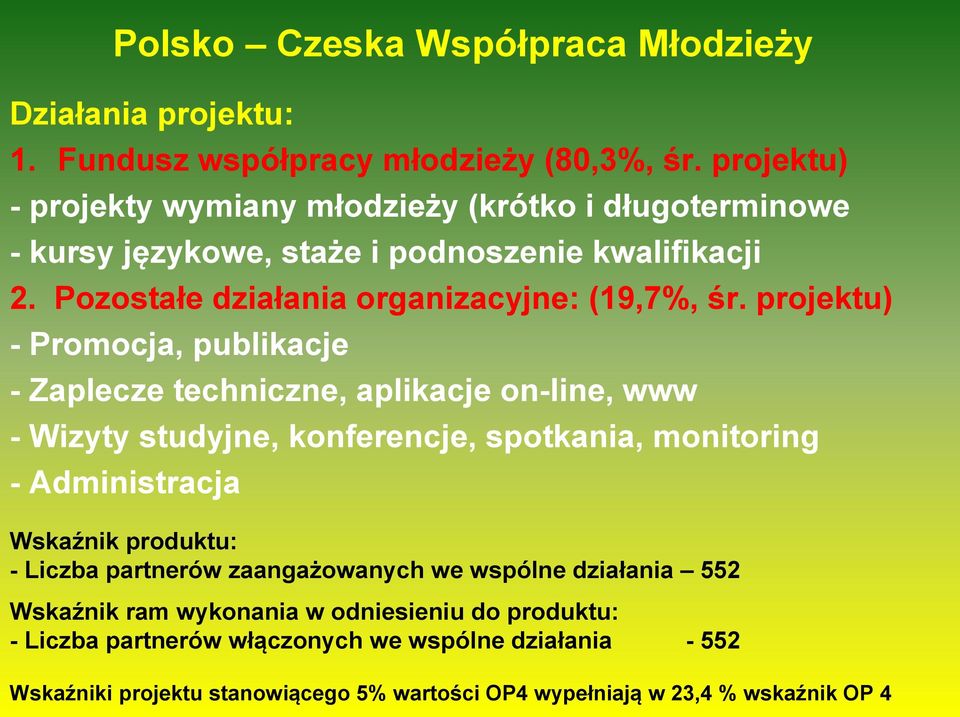 Polsko – Czeska Współpraca Młodzieży

Działania projektu:

1. Fundusz współpracy młodzieży (80,3%, śr. projektu)
- projekty wymiany młodzieży (krótko i długoterminowe
- kursy językowe, staże i podnoszenie kwalifikacji

2. Pozostałe działania organizacyjne: (19,7%, śr. projektu)
- Promocja, publikacje
- Zaplecze techniczne, aplikacje on-line, www
- Wizyty studyjne, konferencje, spotkania, monitoring
- Administracja

Wskaźnik produktu:
- Liczba partnerów zaangażowanych we wspólne działania – 552

Wskaźnik ram wykonania w odniesieniu do produktu:
- Liczba partnerów włączonych we wspólne działania - 552

Wskaźniki projektu stanowiącego 5% wartości OP4 wypełniają w 23,4 % wskaźnik OP 4